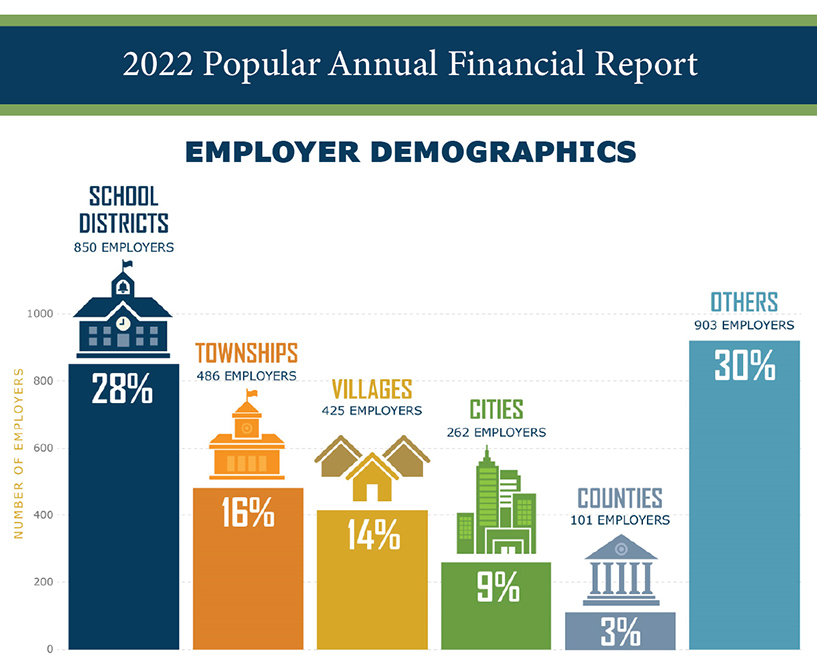 2022 Popular Annual Financial Report

EMPLOYER DEMOGRAPHICS

NUMBER OF EMPLOYERS

1000
800
600
400
200
0

SCHOOL DISTRICTS
850 EMPLOYERS
28%

TOWNSHIPS
486 EMPLOYERS
16%

VILLAGES
425 EMPLOYERS
14%

CITIES
262 EMPLOYERS
9%

COUNTIES
101 EMPLOYERS
3%

OTHERS
903 EMPLOYERS
30%